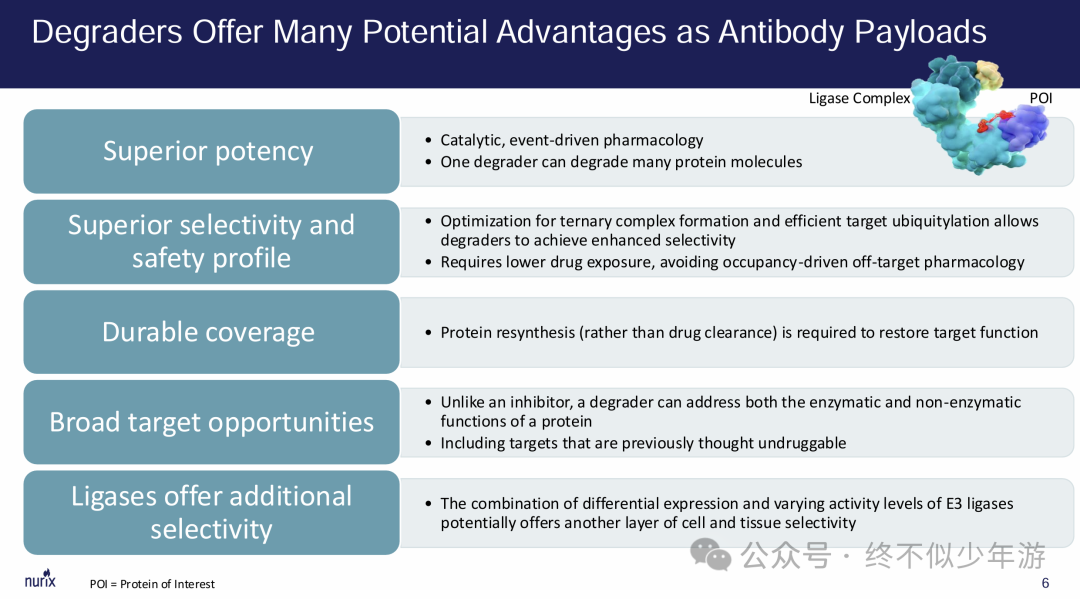 Degraders Offer Many Potential Advantages as Antibody Payloads

Ligase Complex

POI

Superior potency

• Catalytic, event-driven pharmacology
• One degrader can degrade many protein molecules

Superior selectivity and safety profile

• Optimization for ternary complex formation and efficient target ubiquitylation allows degraders to achieve enhanced selectivity
• Requires lower drug exposure, avoiding occupancy-driven off-target pharmacology

Durable coverage

• Protein resynthesis (rather than drug clearance) is required to restore target function

Broad target opportunities

• Unlike an inhibitor, a degrader can address both the enzymatic and non-enzymatic functions of a protein
• Including targets that are previously thought undruggable

Ligases offer additional selectivity

• The combination of differential expression and varying activity levels of E3 ligases potentially offers another layer of cell and tissue selectivity

nurix

POI = Protein of Interest

6

公众号 · 终不似少年游